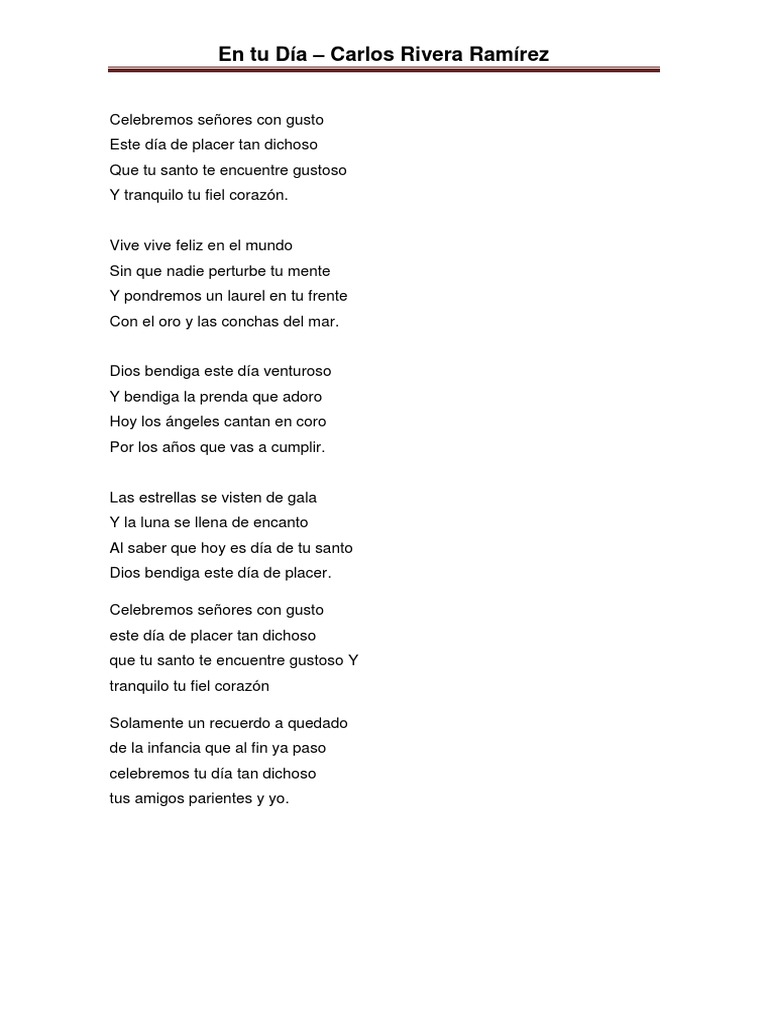 En tu Día – Carlos Rivera Ramírez

Celebremos señores con gusto
Este día de placer tan dichoso
Que tu santo te encuentre gustoso
Y tranquilo tu fiel corazón.

Vive vive feliz en el mundo
Sin que nadie perturbe tu mente
Y pondremos un laurel en tu frente
Con el oro y las conchas del mar.

Dios bendiga este día venturoso
Y bendiga la prenda que adoro
Hoy los ángeles cantan en coro
Por los años que vas a cumplir.

Las estrellas se visten de gala
Y la luna se llena de encanto
Al saber que hoy es día de tu santo
Dios bendiga este día de placer.

Celebremos señores con gusto
este día de placer tan dichoso
que tu santo te encuentre gustoso Y
tranquilo tu fiel corazón

Solamente un recuerdo a quedado
de la infancia que al fin ya paso
celebremos tu día tan dichoso
tus amigos parientes y yo.